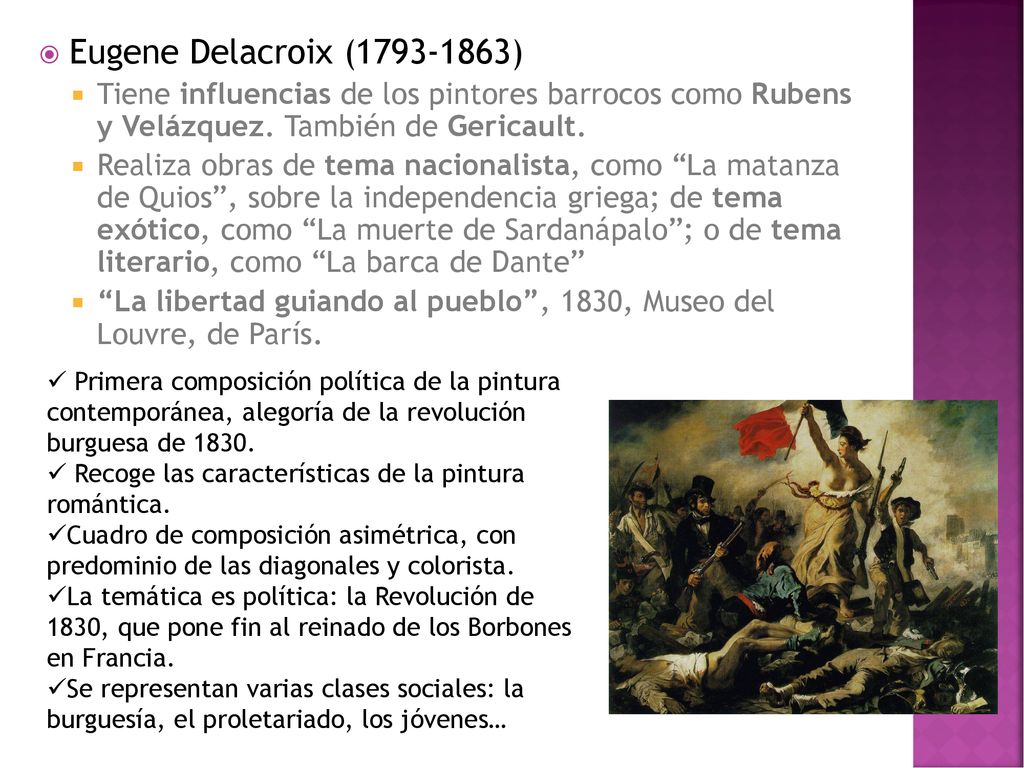 Eugene Delacroix (1793-1863)

Tiene influencias de los pintores barrocos como Rubens y Velázquez. También de Gericault.

Realiza obras de tema nacionalista, como “La matanza de Quios”, sobre la independencia griega; de tema exótico, como “La muerte de Sardanápalo”; o de tema literario, como “La barca de Dante”

“La libertad guiando al pueblo”, 1830, Museo del Louvre, de París.

✓ Primera composición política de la pintura contemporánea, alegoría de la revolución burguesa de 1830.
✓ Recoge las características de la pintura romántica.
✓Cuadro de composición asimétrica, con predominio de las diagonales y colorista.
✓La temática es política: la Revolución de 1830, que pone fin al reinado de los Borbones en Francia.
✓Se representan varias clases sociales: la burguesía, el proletariado, los jóvenes…